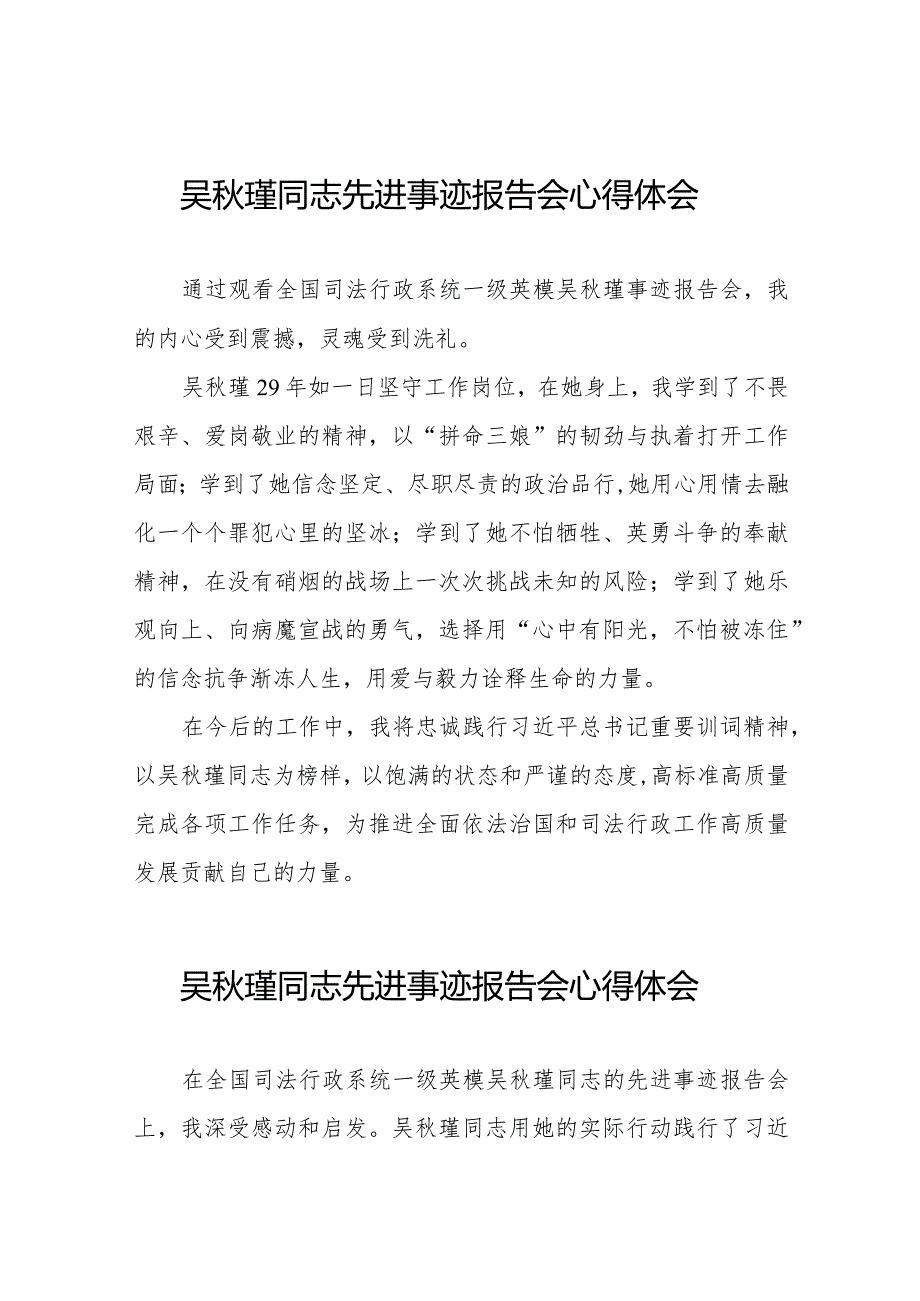 吴秋瑾同志先进事迹报告会心得体会

通过观看全国司法行政系统一级英模吴秋瑾事迹报告会，我的内心受到震撼，灵魂受到洗礼。

吴秋瑾29年如一日坚守工作岗位，在她身上，我学到了不畏艰辛、爱岗敬业的精神，以“拼命三娘”的韧劲与执着打开工作局面；学到了她信念坚定、尽职尽责的政治品行，她用心用情去融化一个个罪犯心里的坚冰；学到了她不怕牺牲、英勇斗争的奉献精神，在没有硝烟的战场上一次次挑战未知的风险；学到了她乐观向上、向病魔宣战的勇气，选择用“心中有阳光，不怕被冻住”的信念抗争渐冻人生，用爱与毅力诠释生命的力量。

在今后的工作中，我将忠诚践行习近平总书记重要训词精神，以吴秋瑾同志为榜样，以饱满的状态和严谨的态度，高标准高质量完成各项工作任务，为推进全面依法治国和司法行政工作高质量发展贡献自己的力量。

吴秋瑾同志先进事迹报告会心得体会

在全国司法行政系统一级英模吴秋瑾同志的先进事迹报告会上，我深受感动和启发。吴秋瑾同志用她的实际行动践行了习近